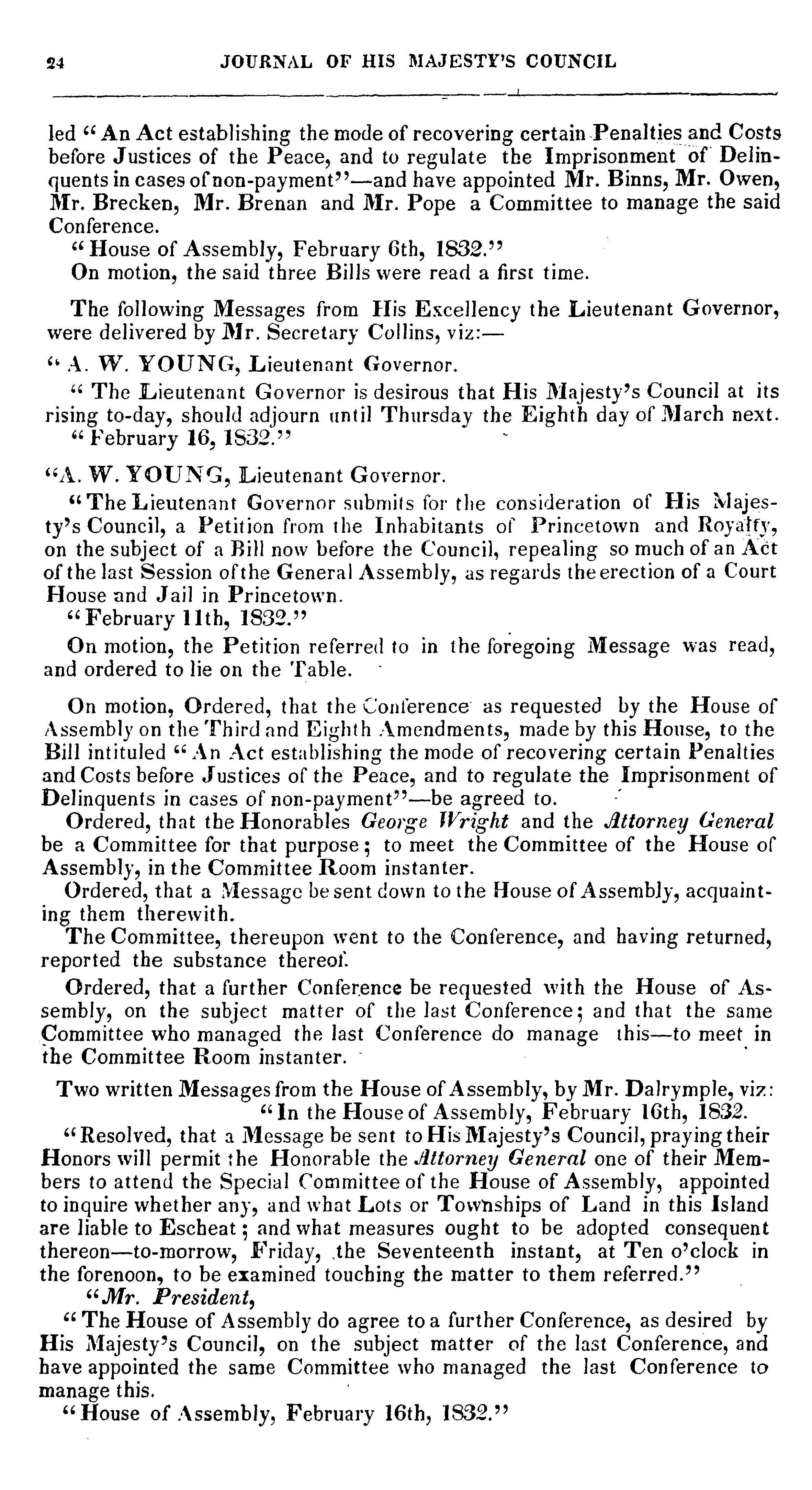 24 JOURNAL OF HIS MAJESTY'S COUNCIL

led "An Act establishing the mode of recovering certain Penalties and Costs before Justices of the Peace, and to regulate the Imprisonment of Delinquents in cases of non-payment"—and have appointed Mr. Binns, Mr. Owen, Mr. Brecken, Mr. Brenan and Mr. Pope a Committee to manage the said Conference.

"House of Assembly, February 6th, 1832."

On motion, the said three Bills were read a first time.

The following Messages from His Excellency the Lieutenant Governor, were delivered by Mr. Secretary Collins, viz:—

"A. W. YOUNG, Lieutenant Governor.

"The Lieutenant Governor is desirous that His Majesty's Council at its rising to-day, should adjourn until Thursday the Eighth day of March next.

"February 16, 1832."

"A. W. YOUNG, Lieutenant Governor.

"The Lieutenant Governor submits for the consideration of His Majesty's Council, a Petition from the Inhabitants of Princetown and Royalty, on the subject of a Bill now before the Council, repealing so much of an Act of the last Session of the General Assembly, as regards the erection of a Court House and Jail in Princetown.

"February 11th, 1832."

On motion, the Petition referred to in the foregoing Message was read, and ordered to lie on the Table.

On motion, Ordered, that the Conference as requested by the House of Assembly on the Third and Eighth Amendments, made by this House, to the Bill intituled "An Act establishing the mode of recovering certain Penalties and Costs before Justices of the Peace, and to regulate the Imprisonment of Delinquents in cases of non-payment"—be agreed to.

Ordered, that the Honorables George Wright and the Attorney General be a Committee for that purpose; to meet the Committee of the House of Assembly, in the Committee Room instanter.

Ordered, that a Message be sent down to the House of Assembly, acquainting them therewith.

The Committee, thereupon went to the Conference, and having returned, reported the substance thereof.

Ordered, that a further Conference be requested with the House of Assembly, on the subject matter of the last Conference; and that the same Committee who managed the last Conference do manage this—to meet in the Committee Room instanter.

Two written Messages from the House of Assembly, by Mr. Dalrymple, viz:

"In the House of Assembly, February 16th, 1832.

"Resolved, that a Message be sent to His Majesty's Council, praying their Honors will permit the Honorable the Attorney General one of their Members to attend the Special Committee of the House of Assembly, appointed to inquire whether any, and what Lots or Townships of Land in this Island are liable to Escheat; and what measures ought to be adopted consequent thereon—to-morrow, Friday, the Seventeenth instant, at Ten o'clock in the forenoon, to be examined touching the matter to them referred."

"Mr. President,

"The House of Assembly do agree to a further Conference, as desired by His Majesty's Council, on the subject matter of the last Conference, and have appointed the same Committee who managed the last Conference to manage this.

"House of Assembly, February 16th, 1832."